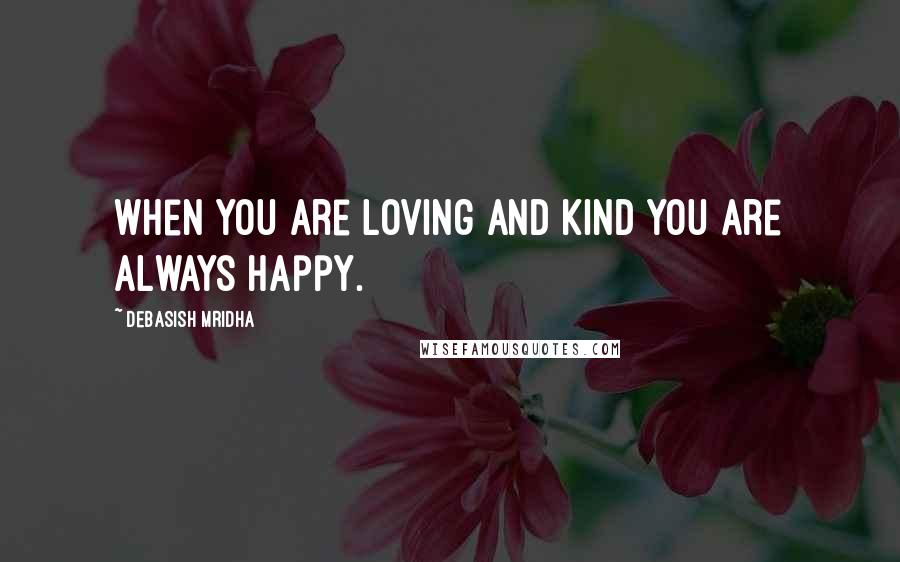 WHEN YOU ARE LOVING AND KIND YOU ARE ALWAYS HAPPY.

~ DEBASISH MRIDHA

WISEFAMOUSQUOTES.COM